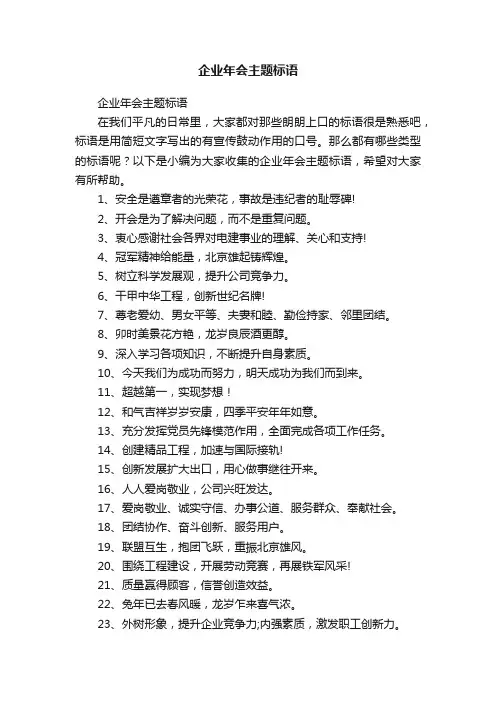 企业年会主题标语

企业年会主题标语

在我们平凡的日常里，大家都对那些朗朗上口的标语很是熟悉吧，标语是用简短文字写出的有宣传鼓动作用的口号。那么都有哪些类型的标语呢？以下是小编为大家收集的企业年会主题标语，希望对大家有所帮助。

1、安全是遵章者的光荣花，事故是违纪者的耻辱碑!

2、开会是为了解决问题，而不是重复问题。

3、衷心感谢社会各界对电建事业的理解、关心和支持!

4、冠军精神给能量，北京雄起铸辉煌。

5、树立科学发展观，提升公司竞争力。

6、干甲中华工程，创新世纪名牌!

7、尊老爱幼、男女平等、夫妻和睦、勤俭持家、邻里团结。

8、卯时美景花方艳，龙岁良辰酒更醇。

9、深入学习各项知识，不断提升自身素质。

10、今天我们为成功而努力，明天成功为我们而到来。

11、超越第一，实现梦想！

12、和气吉祥岁岁安康，四季平安年年如意。

13、充分发挥党员先锋模范作用，全面完成各项工作任务。

14、创建精品工程，加速与国际接轨!

15、创新发展扩大出口，用心做事继往开来。

16、人人爱岗敬业，公司兴旺发达。

17、爱岗敬业、诚实守信、办事公道、服务群众、奉献社会。

18、团结协作、奋斗创新、服务用户。

19、联盟互生，抱团飞跃，重振北京雄风。

20、围绕工程建设，开展劳动竞赛，再展铁军风采!

21、质量赢得顾客，信誉创造效益。

22、兔年已去春风暖，龙岁乍来喜气浓。

23、外树形象，提升企业竞争力;内强素质，激发职工创新力。